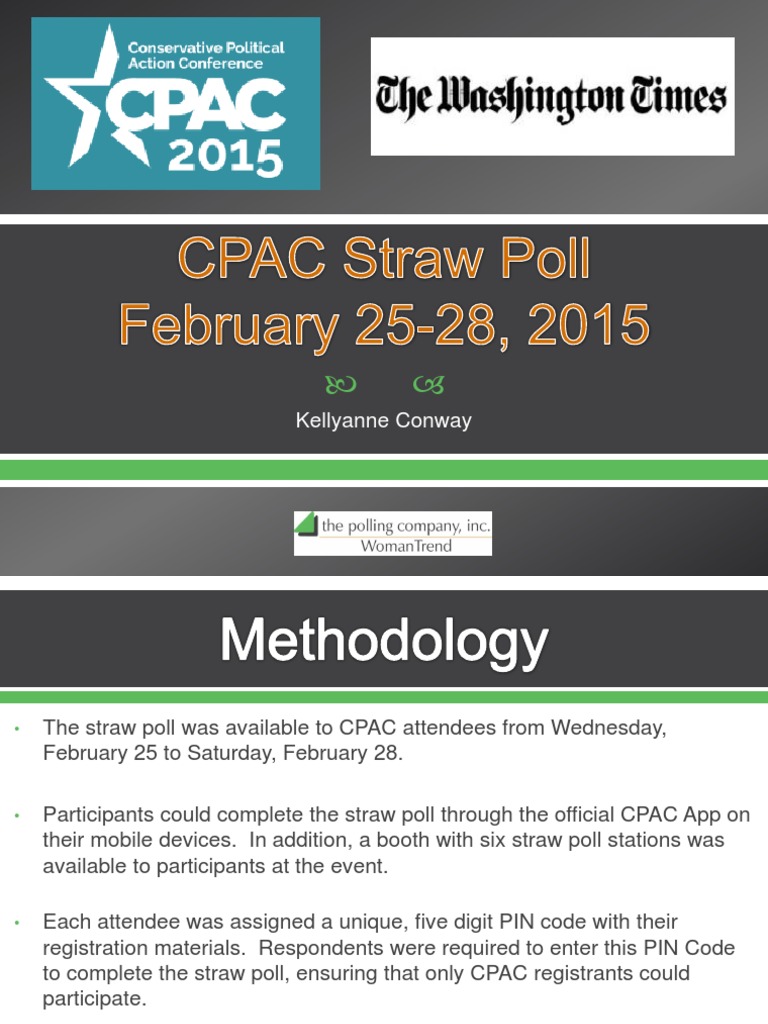 Conservative Political Action Conference
CPAC
2015

The Washington Times

CPAC Straw Poll
February 25-28, 2015

Kellyanne Conway

the polling company, inc.
WomanTrend

Methodology

• The straw poll was available to CPAC attendees from Wednesday, February 25 to Saturday, February 28.

• Participants could complete the straw poll through the official CPAC App on their mobile devices. In addition, a booth with six straw poll stations was available to participants at the event.

• Each attendee was assigned a unique, five digit PIN code with their registration materials. Respondents were required to enter this PIN Code to complete the straw poll, ensuring that only CPAC registrants could participate.